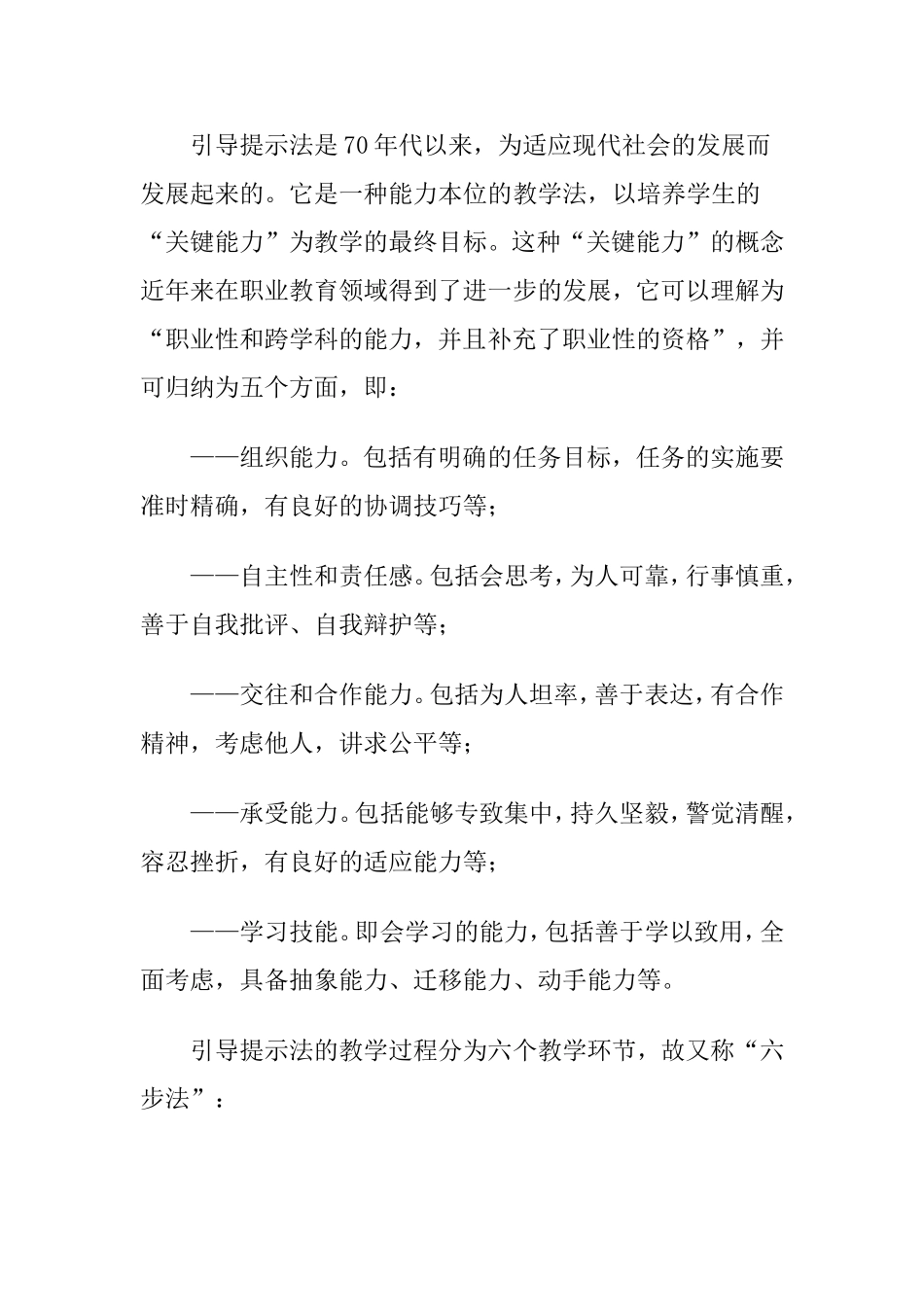 引导提示法是70年代以来，为适应现代社会的发展而发展起来的。它是一种能力本位的教学法，以培养学生的“关键能力”为教学的最终目标。这种“关键能力”的概念近年来在职业教育领域得到了进一步的发展，它可以理解为“职业性和跨学科的能力，并且补充了职业性的资格”，并可归纳为五个方面，即：

——组织能力。包括有明确的任务目标，任务的实施要准时精确，有良好的协调技巧等；

——自主性和责任感。包括会思考，为人可靠，行事慎重，善于自我批评、自我辩护等；

——交往和合作能力。包括为人坦率，善于表达，有合作精神，考虑他人，讲求公平等；

——承受能力。包括能够专致集中，持久坚毅，警觉清醒，容忍挫折，有良好的适应能力等；

——学习技能。即会学习的能力，包括善于学以致用，全面考虑，具备抽象能力、迁移能力、动手能力等。

引导提示法的教学过程分为六个教学环节，故又称“六步法”：